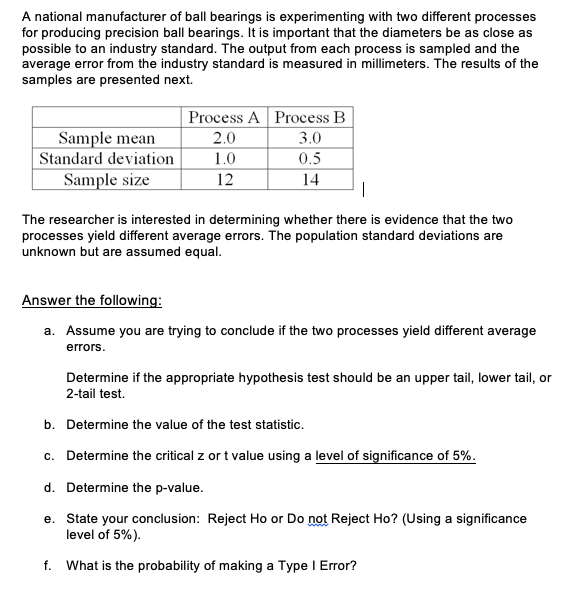 A national manufacturer of ball bearings is experimenting with two different processes for producing precision ball bearings. It is important that the diameters be as close as possible to an industry standard. The output from each process is sampled and the average error from the industry standard is measured in millimeters. The results of the samples are presented next.

| | Process A | Process B |
|---|---|---|
| Sample mean | 2.0 | 3.0 |
| Standard deviation | 1.0 | 0.5 |
| Sample size | 12 | 14 |

The researcher is interested in determining whether there is evidence that the two processes yield different average errors. The population standard deviations are unknown but are assumed equal.

Answer the following:

a. Assume you are trying to conclude if the two processes yield different average errors.

Determine if the appropriate hypothesis test should be an upper tail, lower tail, or 2-tail test.

b. Determine the value of the test statistic.

c. Determine the critical z or t value using a level of significance of 5%.

d. Determine the p-value.

e. State your conclusion: Reject Ho or Do not Reject Ho? (Using a significance level of 5%).

f. What is the probability of making a Type I Error?